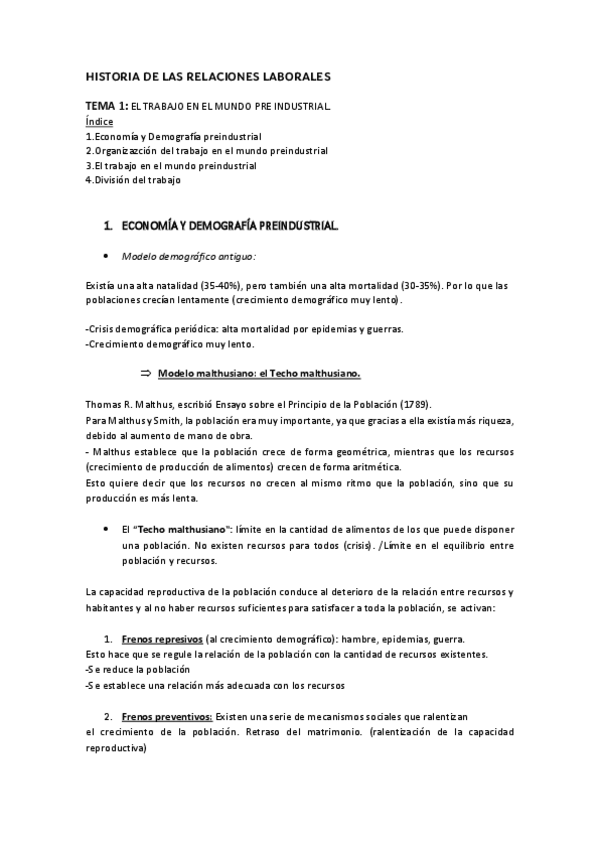 HISTORIA DE LAS RELACIONES LABORALES

TEMA 1: EL TRABAJO EN EL MUNDO PRE INDUSTRIAL.
Índice
1.Economía y Demografía preindustrial
2.Organizazción del trabajo en el mundo preindustrial
3.El trabajo en el mundo preindustrial
4.División del trabajo

1. ECONOMÍA Y DEMOGRAFÍA PREINDUSTRIAL.

• Modelo demográfico antiguo:

Existía una alta natalidad (35-40%), pero también una alta mortalidad (30-35%). Por lo que las poblaciones crecían lentamente (crecimiento demográfico muy lento).

-Crisis demográfica periódica: alta mortalidad por epidemias y guerras.
-Crecimiento demográfico muy lento.

⇒ Modelo malthusiano: el Techo malthusiano.

Thomas R. Malthus, escribió Ensayo sobre el Principio de la Población (1789).
Para Malthus y Smith, la población era muy importante, ya que gracias a ella existía más riqueza, debido al aumento de mano de obra.
- Malthus establece que la población crece de forma geométrica, mientras que los recursos (crecimiento de producción de alimentos) crecen de forma aritmética.
Esto quiere decir que los recursos no crecen al mismo ritmo que la población, sino que su producción es más lenta.

• El "Techo malthusiano": límite en la cantidad de alimentos de los que puede disponer una población. No existen recursos para todos (crisis). /Límite en el equilibrio entre población y recursos.

La capacidad reproductiva de la población conduce al deterioro de la relación entre recursos y habitantes y al no haber recursos suficientes para satisfacer a toda la población, se activan:

1. Frenos represivos (al crecimiento demográfico): hambre, epidemias, guerra.
Esto hace que se regule la relación de la población con la cantidad de recursos existentes.
-Se reduce la población
-Se establece una relación más adecuada con los recursos

2. Frenos preventivos: Existen una serie de mecanismos sociales que ralentizan el crecimiento de la población. Retraso del matrimonio. (ralentización de la capacidad reproductiva)